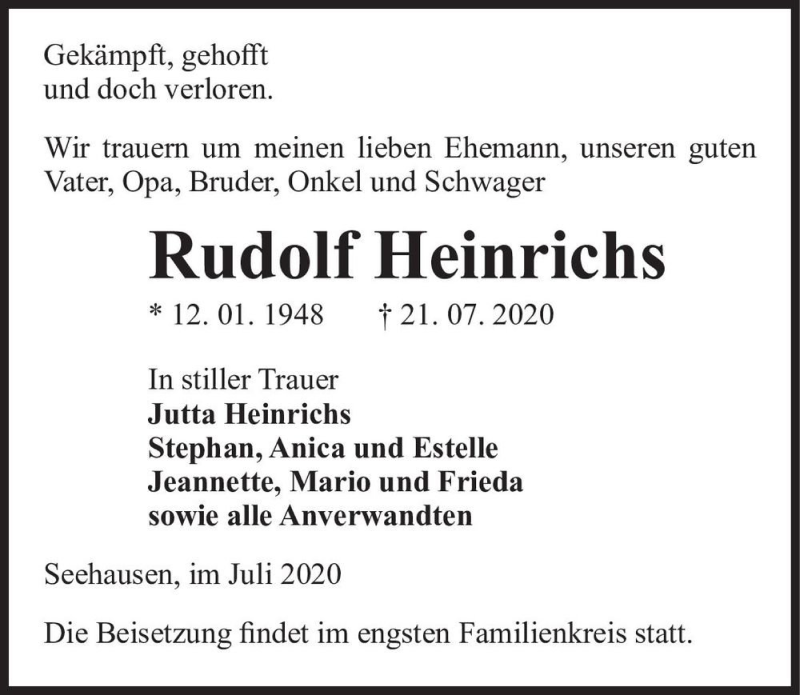 Gekämpft, gehofft
und doch verloren.

Wir trauern um meinen lieben Ehemann, unseren guten Vater, Opa, Bruder, Onkel und Schwager

Rudolf Heinrichs

* 12. 01. 1948 † 21. 07. 2020

In stiller Trauer
Jutta Heinrichs
Stephan, Anica und Estelle
Jeannette, Mario und Frieda
sowie alle Anverwandten

Seehausen, im Juli 2020

Die Beisetzung findet im engsten Familienkreis statt.